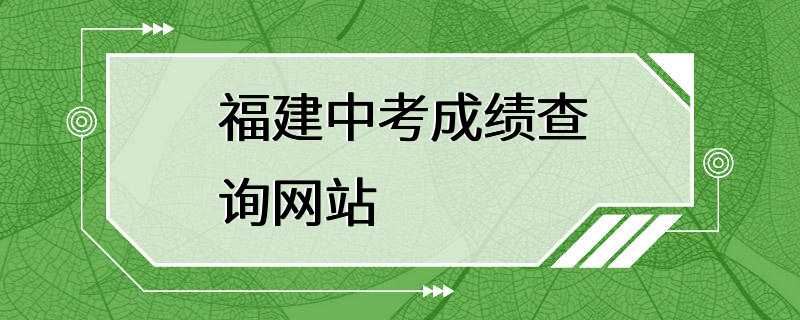 福建中考成绩查询网站